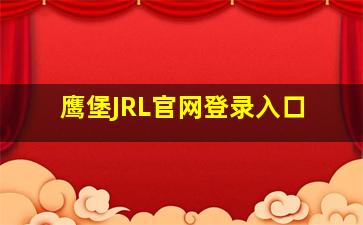 鹰堡JRL官网登录入口